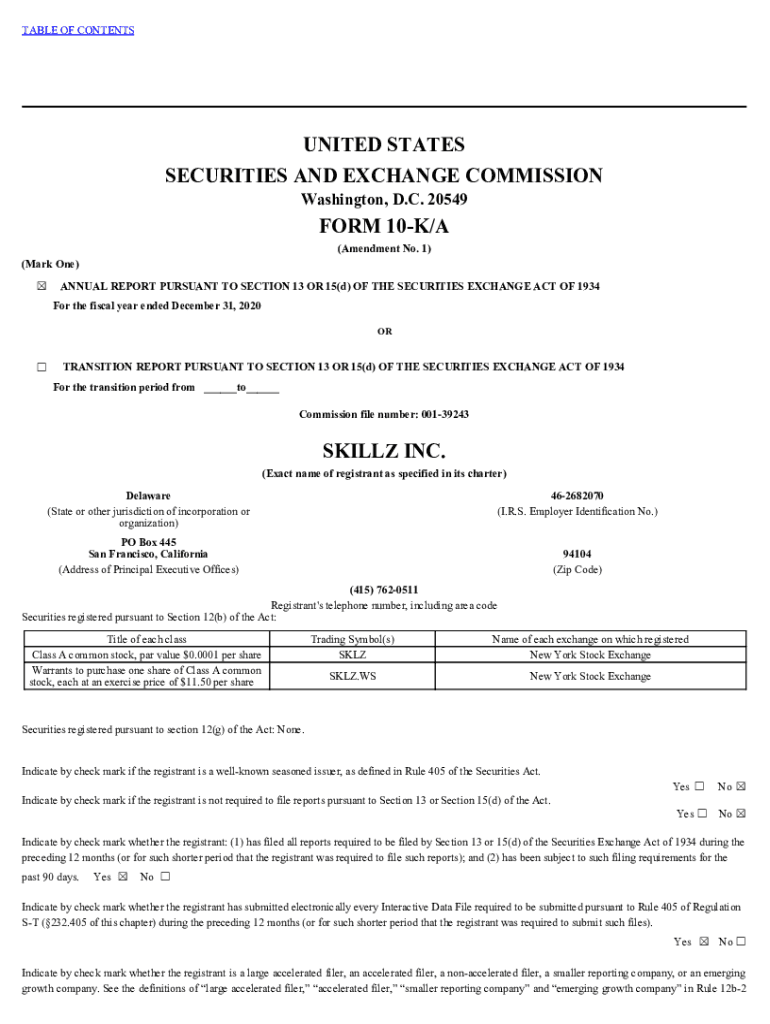 TABLE OF CONTENTS

UNITED STATES
SECURITIES AND EXCHANGE COMMISSION
Washington, D.C. 20549

FORM 10-K/A

(Amendment No. 1)

(Mark One)

☒ ANNUAL REPORT PURSUANT TO SECTION 13 OR 15(d) OF THE SECURITIES EXCHANGE ACT OF 1934
For the fiscal year ended December 31, 2020

OR

☐ TRANSITION REPORT PURSUANT TO SECTION 13 OR 15(d) OF THE SECURITIES EXCHANGE ACT OF 1934
For the transition period from ______to______

Commission file number: 001-39243

SKILLZ INC.

(Exact name of registrant as specified in its charter)

Delaware
(State or other jurisdiction of incorporation or organization)

46-2682070
(I.R.S. Employer Identification No.)

PO Box 445
San Francisco, California
(Address of Principal Executive Offices)

94104
(Zip Code)

(415) 762-0511
Registrant's telephone number, including area code

Securities registered pursuant to Section 12(b) of the Act:

| Title of each class | Trading Symbol(s) | Name of each exchange on which registered |
|---|---|---|
| Class A common stock, par value $0.0001 per share | SKLZ | New York Stock Exchange |
| Warrants to purchase one share of Class A common stock, each at an exercise price of $11.50 per share | SKLZ.WS | New York Stock Exchange |

Securities registered pursuant to section 12(g) of the Act: None.

Indicate by check mark if the registrant is a well-known seasoned issuer, as defined in Rule 405 of the Securities Act.
Yes ☐ No ☒

Indicate by check mark if the registrant is not required to file reports pursuant to Section 13 or Section 15(d) of the Act.
Yes ☐ No ☒

Indicate by check mark whether the registrant: (1) has filed all reports required to be filed by Section 13 or 15(d) of the Securities Exchange Act of 1934 during the preceding 12 months (or for such shorter period that the registrant was required to file such reports); and (2) has been subject to such filing requirements for the past 90 days. Yes ☒ No ☐

Indicate by check mark whether the registrant has submitted electronically every Interactive Data File required to be submitted pursuant to Rule 405 of Regulation S-T (§232.405 of this chapter) during the preceding 12 months (or for such shorter period that the registrant was required to submit such files).
Yes ☒ No ☐

Indicate by check mark whether the registrant is a large accelerated filer, an accelerated filer, a non-accelerated filer, a smaller reporting company, or an emerging growth company. See the definitions of "large accelerated filer," "accelerated filer," "smaller reporting company" and "emerging growth company" in Rule 12b-2